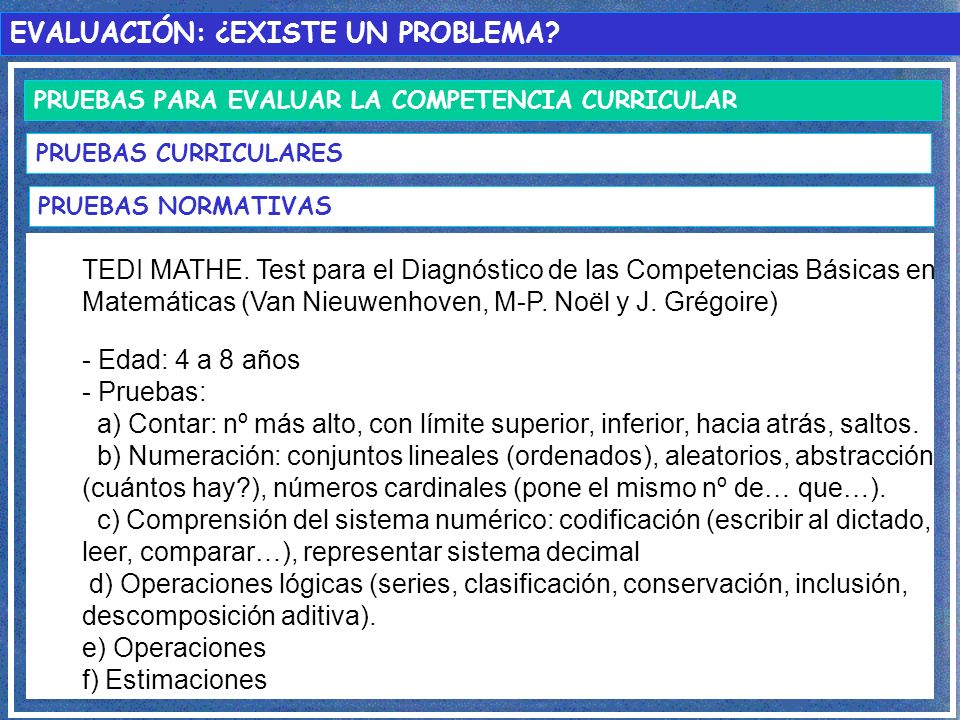 EVALUACIÓN: ¿EXISTE UN PROBLEMA?

PRUEBAS PARA EVALUAR LA COMPETENCIA CURRICULAR

PRUEBAS CURRICULARES

PRUEBAS NORMATIVAS

TEDI MATHE. Test para el Diagnóstico de las Competencias Básicas en Matemáticas (Van Nieuwenhoven, M-P. Noël y J. Grégoire)

- Edad: 4 a 8 años
- Pruebas:
a) Contar: nº más alto, con límite superior, inferior, hacia atrás, saltos.
b) Numeración: conjuntos lineales (ordenados), aleatorios, abstracción (cuántos hay?), números cardinales (pone el mismo nº de… que…).
c) Comprensión del sistema numérico: codificación (escribir al dictado, leer, comparar…), representar sistema decimal
d) Operaciones lógicas (series, clasificación, conservación, inclusión, descomposición aditiva).
e) Operaciones
f) Estimaciones